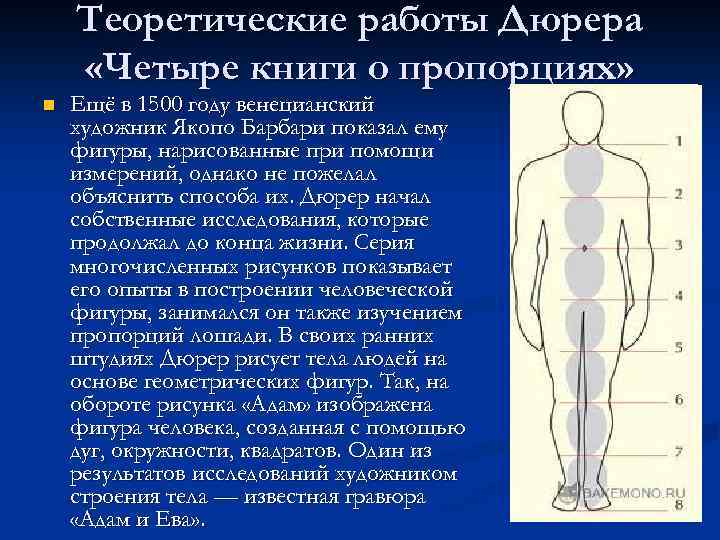 Теоретические работы Дюрера «Четыре книги о пропорциях»

Ещё в 1500 году венецианский художник Якопо Барбари показал ему фигуры, нарисованные при помощи измерений, однако не пожелал объяснить способа их. Дюрер начал собственные исследования, которые продолжал до конца жизни. Серия многочисленных рисунков показывает его опыты в построении человеческой фигуры, занимался он также изучением пропорций лошади. В своих ранних штудиях Дюрер рисует тела людей на основе геометрических фигур. Так, на обороте рисунка «Адам» изображена фигура человека, созданная с помощью дуг, окружности, квадратов. Один из результатов исследований художником строения тела — известная гравюра «Адам и Ева».

1
2
3
4
5
6
7
8

BAKEMONO.RU